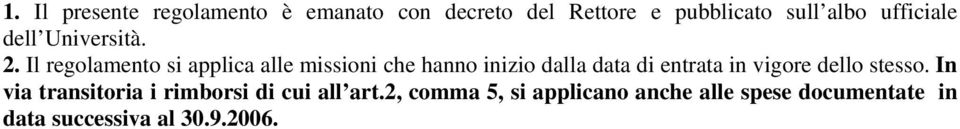 1. Il presente regolamento è emanato con decreto del Rettore e pubblicato sull'albo ufficiale dell'Università.
2. Il regolamento si applica alle missioni che hanno inizio dalla data di entrata in vigore dello stesso. In via transitoria i rimborsi di cui all'art.2, comma 5, si applicano anche alle spese documentate in data successiva al 30.9.2006.